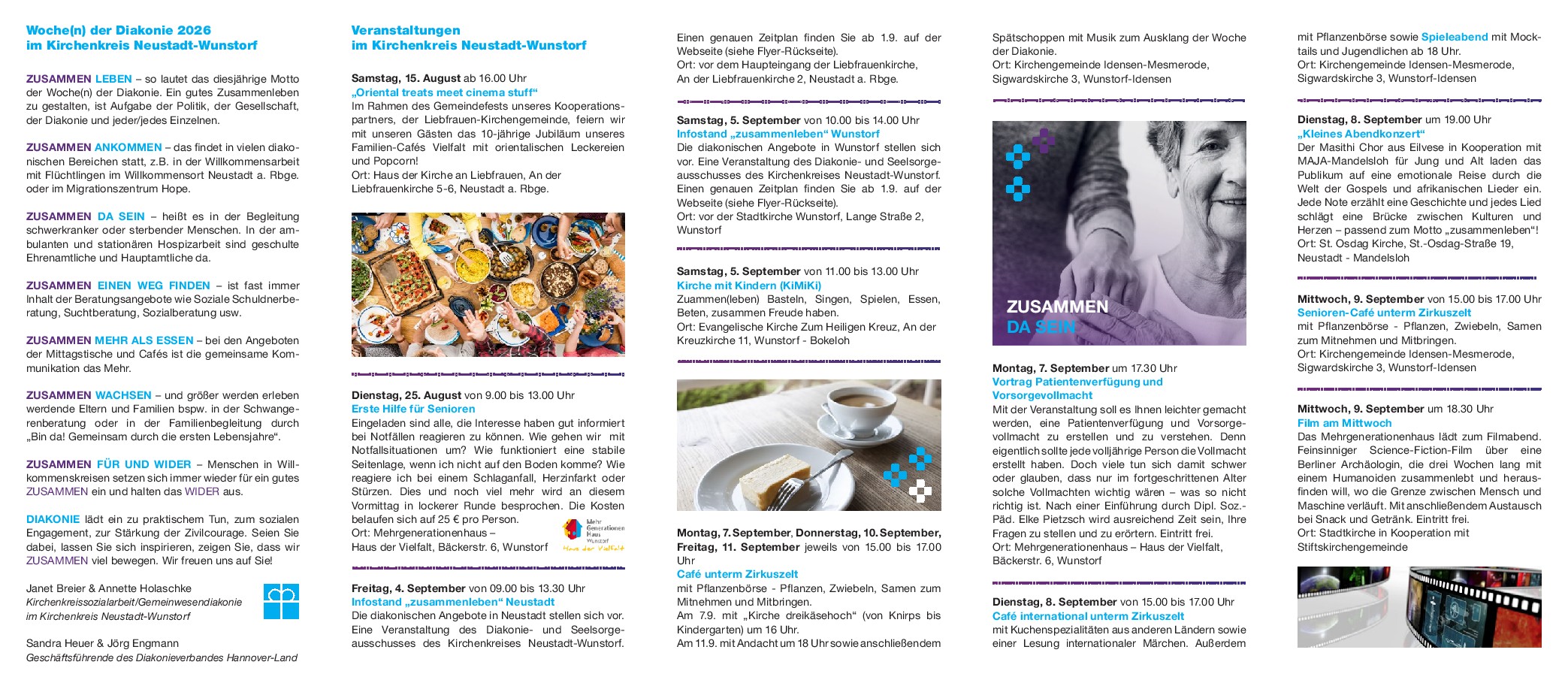 Woche(n) der Diakonie 2026
im Kirchenkreis Neustadt-Wunstorf

ZUSAMMEN LEBEN – so lautet das diesjährige Motto der Woche(n) der Diakonie. Ein gutes Zusammenleben zu gestalten, ist Aufgabe der Politik, der Gesellschaft, der Diakonie und jeder/jedes Einzelnen.

ZUSAMMEN ANKOMMEN – das findet in vielen diakonischen Bereichen statt, z.B. in der Willkommensarbeit mit Flüchtlingen im Willkommensort Neustadt a. Rbge. oder im Migrationszentrum Hope.

ZUSAMMEN DA SEIN – heißt es in der Begleitung schwerkranker oder sterbender Menschen. In der ambulanten und stationären Hospizarbeit sind geschulte Ehrenamtliche und Hauptamtliche da.

ZUSAMMEN EINEN WEG FINDEN – ist fast immer Inhalt der Beratungsangebote wie Soziale Schuldnerberatung, Suchtberatung, Sozialberatung usw.

ZUSAMMEN MEHR ALS ESSEN – bei den Angeboten der Mittagstische und Cafés ist die gemeinsame Kommunikation das Mehr.

ZUSAMMEN WACHSEN – und größer werden erleben werdende Eltern und Familien bspw. in der Schwangerenberatung oder in der Familienbegleitung durch „Bin da! Gemeinsam durch die ersten Lebensjahre“.

ZUSAMMEN FÜR UND WIDER – Menschen in Willkommenskreisen setzen sich immer wieder für ein gutes ZUSAMMEN ein und halten das WIDER aus.

DIAKONIE lädt ein zu praktischem Tun, zum sozialen Engagement, zur Stärkung der Zivilcourage. Seien Sie dabei, lassen Sie sich inspirieren, zeigen Sie, dass wir ZUSAMMEN viel bewegen. Wir freuen uns auf Sie!

Janet Breier & Annette Holaschke
Kirchenkreissozialarbeit/Gemeinwesendiakonie im Kirchenkreis Neustadt-Wunstorf

Sandra Heuer & Jörg Engmann
Geschäftsführende des Diakonieverbandes Hannover-Land

Veranstaltungen
im Kirchenkreis Neustadt-Wunstorf

Samstag, 15. August ab 16.00 Uhr
„Oriental treats meet cinema stuff“
Im Rahmen des Gemeindefests unseres Kooperationspartners, der Liebfrauen-Kirchengemeinde, feiern wir mit unseren Gästen das 10-jährige Jubiläum unseres Familien-Cafés Vielfalt mit orientalischen Leckereien und Popcorn!
Ort: Haus der Kirche an Liebfrauen, An der Liebfrauenkirche 5-6, Neustadt a. Rbge.

Dienstag, 25. August von 9.00 bis 13.00 Uhr
Erste Hilfe für Senioren
Eingeladen sind alle, die Interesse haben gut informiert bei Notfällen reagieren zu können. Wie gehen wir mit Notfallsituationen um? Wie funktioniert eine stabile Seitenlage, wenn ich nicht auf den Boden komme? Wie reagiere ich bei einem Schlaganfall, Herzinfarkt oder Stürzen. Dies und noch viel mehr wird an diesem Vormittag in lockerer Runde besprochen. Die Kosten belaufen sich auf 25 € pro Person.
Ort: Mehrgenerationenhaus – Haus der Vielfalt, Bäckerstr. 6, Wunstorf

Mehr Generationen Haus Wunstorf
Haus der Vielfalt

Freitag, 4. September von 09.00 bis 13.30 Uhr
Infostand „zusammenleben“ Neustadt
Die diakonischen Angebote in Neustadt stellen sich vor. Eine Veranstaltung des Diakonie- und Seelsorgeausschusses des Kirchenkreises Neustadt-Wunstorf. Einen genauen Zeitplan finden Sie ab 1.9. auf der Webseite (siehe Flyer-Rückseite).
Ort: vor dem Haupteingang der Liebfrauenkirche, An der Liebfrauenkirche 2, Neustadt a. Rbge.

Samstag, 5. September von 10.00 bis 14.00 Uhr
Infostand „zusammenleben“ Wunstorf
Die diakonischen Angebote in Wunstorf stellen sich vor. Eine Veranstaltung des Diakonie- und Seelsorgeausschusses des Kirchenkreises Neustadt-Wunstorf. Einen genauen Zeitplan finden Sie ab 1.9. auf der Webseite (siehe Flyer-Rückseite).
Ort: vor der Stadtkirche Wunstorf, Lange Straße 2, Wunstorf

Samstag, 5. September von 11.00 bis 13.00 Uhr
Kirche mit Kindern (KiMiKi)
Zuammen(leben) Basteln, Singen, Spielen, Essen, Beten, zusammen Freude haben.
Ort: Evangelische Kirche Zum Heiligen Kreuz, An der Kreuzkirche 11, Wunstorf - Bokeloh

Montag, 7. September, Donnerstag, 10. September, Freitag, 11. September jeweils von 15.00 bis 17.00 Uhr
Café unterm Zirkuszelt
mit Pflanzenbörse - Pflanzen, Zwiebeln, Samen zum Mitnehmen und Mitbringen.
Am 7.9. mit „Kirche dreikäsehoch“ (von Knirps bis Kindergarten) um 16 Uhr.
Am 11.9. mit Andacht um 18 Uhr sowie anschließendem Spätschoppen mit Musik zum Ausklang der Woche der Diakonie.
Ort: Kirchengemeinde Idensen-Mesmerode, Sigwardskirche 3, Wunstorf-Idensen

ZUSAMMEN
DA SEIN

Montag, 7. September um 17.30 Uhr
Vortrag Patientenverfügung und Vorsorgevollmacht
Mit der Veranstaltung soll es Ihnen leichter gemacht werden, eine Patientenverfügung und Vorsorgevollmacht zu erstellen und zu verstehen. Denn eigentlich sollte jede volljährige Person die Vollmacht erstellt haben. Doch viele tun sich damit schwer oder glauben, dass nur im fortgeschrittenen Alter solche Vollmachten wichtig wären – was so nicht richtig ist. Nach einer Einführung durch Dipl. Soz.-Päd. Elke Pietzsch wird ausreichend Zeit sein, Ihre Fragen zu stellen und zu erörtern. Eintritt frei.
Ort: Mehrgenerationenhaus – Haus der Vielfalt, Bäckerstr. 6, Wunstorf

Dienstag, 8. September von 15.00 bis 17.00 Uhr
Café international unterm Zirkuszelt
mit Kuchenspezialitäten aus anderen Ländern sowie einer Lesung internationaler Märchen. Außerdem mit Pflanzenbörse sowie Spieleabend mit Mocktails und Jugendlichen ab 18 Uhr.
Ort: Kirchengemeinde Idensen-Mesmerode, Sigwardskirche 3, Wunstorf-Idensen

Dienstag, 8. September um 19.00 Uhr
„Kleines Abendkonzert“
Der Masithi Chor aus Eilvese in Kooperation mit MAJA-Mandelsloh für Jung und Alt laden das Publikum auf eine emotionale Reise durch die Welt der Gospels und afrikanischen Lieder ein. Jede Note erzählt eine Geschichte und jedes Lied schlägt eine Brücke zwischen Kulturen und Herzen – passend zum Motto „zusammenleben“!
Ort: St. Osdag Kirche, St.-Osdag-Straße 19, Neustadt - Mandelsloh

Mittwoch, 9. September von 15.00 bis 17.00 Uhr
Senioren-Café unterm Zirkuszelt
mit Pflanzenbörse - Pflanzen, Zwiebeln, Samen zum Mitnehmen und Mitbringen.
Ort: Kirchengemeinde Idensen-Mesmerode, Sigwardskirche 3, Wunstorf-Idensen

Mittwoch, 9. September um 18.30 Uhr
Film am Mittwoch
Das Mehrgenerationenhaus lädt zum Filmabend. Feinsinniger Science-Fiction-Film über eine Berliner Archäologin, die drei Wochen lang mit einem Humanoiden zusammenlebt und herausfinden will, wo die Grenze zwischen Mensch und Maschine verläuft. Mit anschließendem Austausch bei Snack und Getränk. Eintritt frei.
Ort: Stadtkirche in Kooperation mit Stiftskirchengemeinde